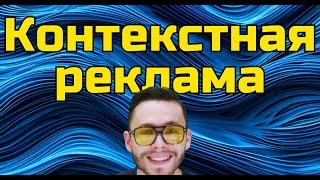 Контекстная реклама